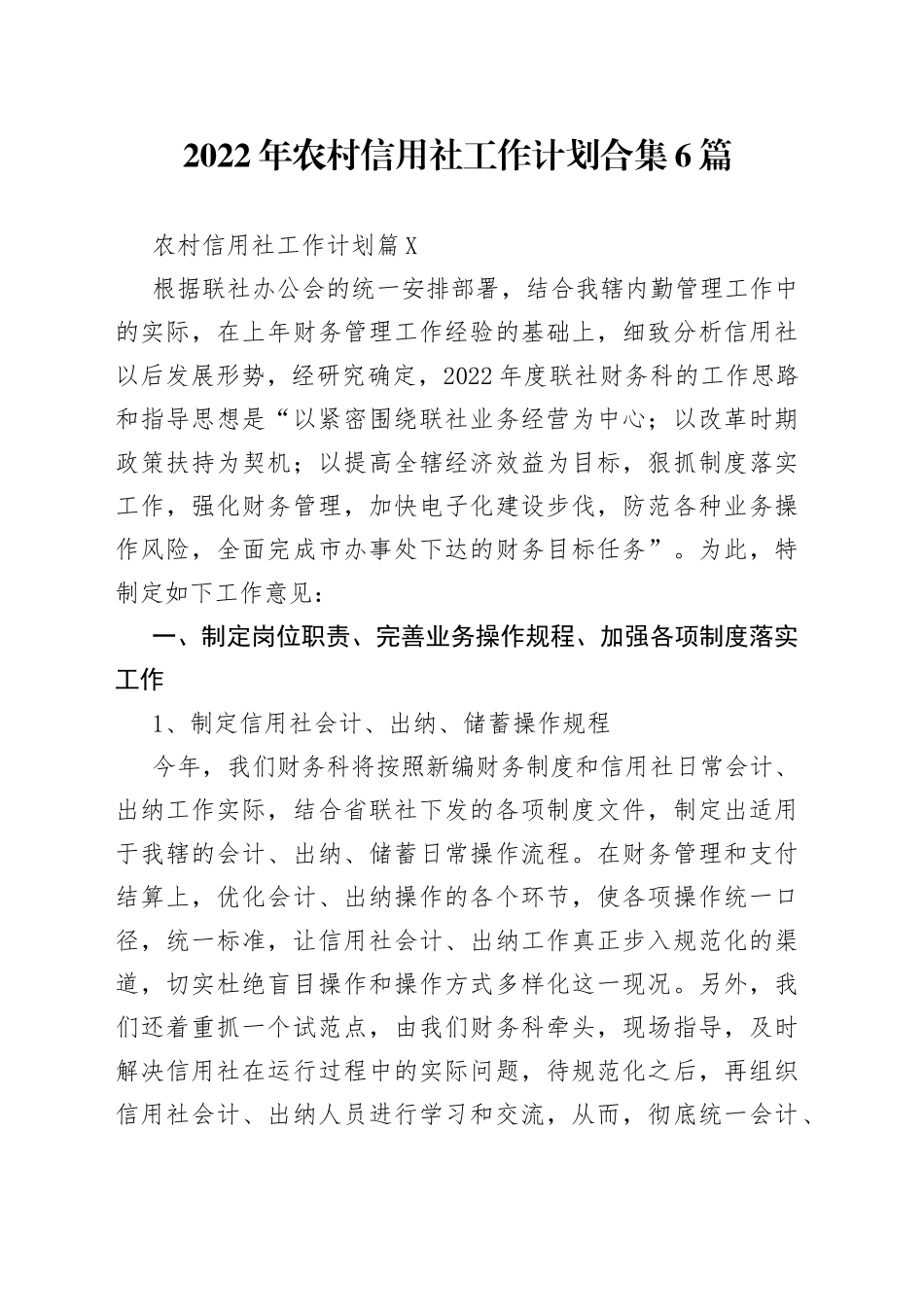 2022年农村信用社工作计划合集6篇

农村信用社工作计划篇X

根据联社办公会的统一安排部署，结合我辖内勤管理工作中的实际，在上年财务管理工作经验的基础上，细致分析信用社以后发展形势，经研究确定，2022年度联社财务科的工作思路和指导思想是“以紧密围绕联社业务经营为中心；以改革时期政策扶持为契机；以提高全辖经济效益为目标，狠抓制度落实工作，强化财务管理，加快电子化建设步伐，防范各种业务操作风险，全面完成市办事处下达的财务目标任务”。为此，特制定如下工作意见：

一、制定岗位职责、完善业务操作规程、加强各项制度落实工作

1、制定信用社会计、出纳、储蓄操作规程

今年，我们财务科将按照新编财务制度和信用社日常会计、出纳工作实际，结合省联社下发的各项制度文件，制定出适用于我辖的会计、出纳、储蓄日常操作流程。在财务管理和支付结算上，优化会计、出纳操作的各个环节，使各项操作统一口径，统一标准，让信用社会计、出纳工作真正步入规范化的渠道，切实杜绝盲目操作和操作方式多样化这一现况。另外，我们还着重抓一个试范点，由我们财务科牵头，现场指导，及时解决信用社在运行过程中的实际问题，待规范化之后，再组织信用社会计、出纳人员进行学习和交流，从而，彻底统一会计、